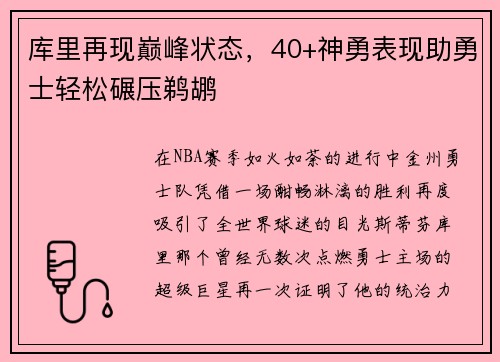 库里再现巅峰状态，40+神勇表现助勇士轻松碾压鹈鹕

在NBA赛季如火如荼的进行中金州勇士队凭借一场酣畅淋漓的胜利再度吸引了全世界球迷的目光斯蒂芬库里那个曾经无数次点燃勇士主场的超级巨星再一次证明了他的统治力